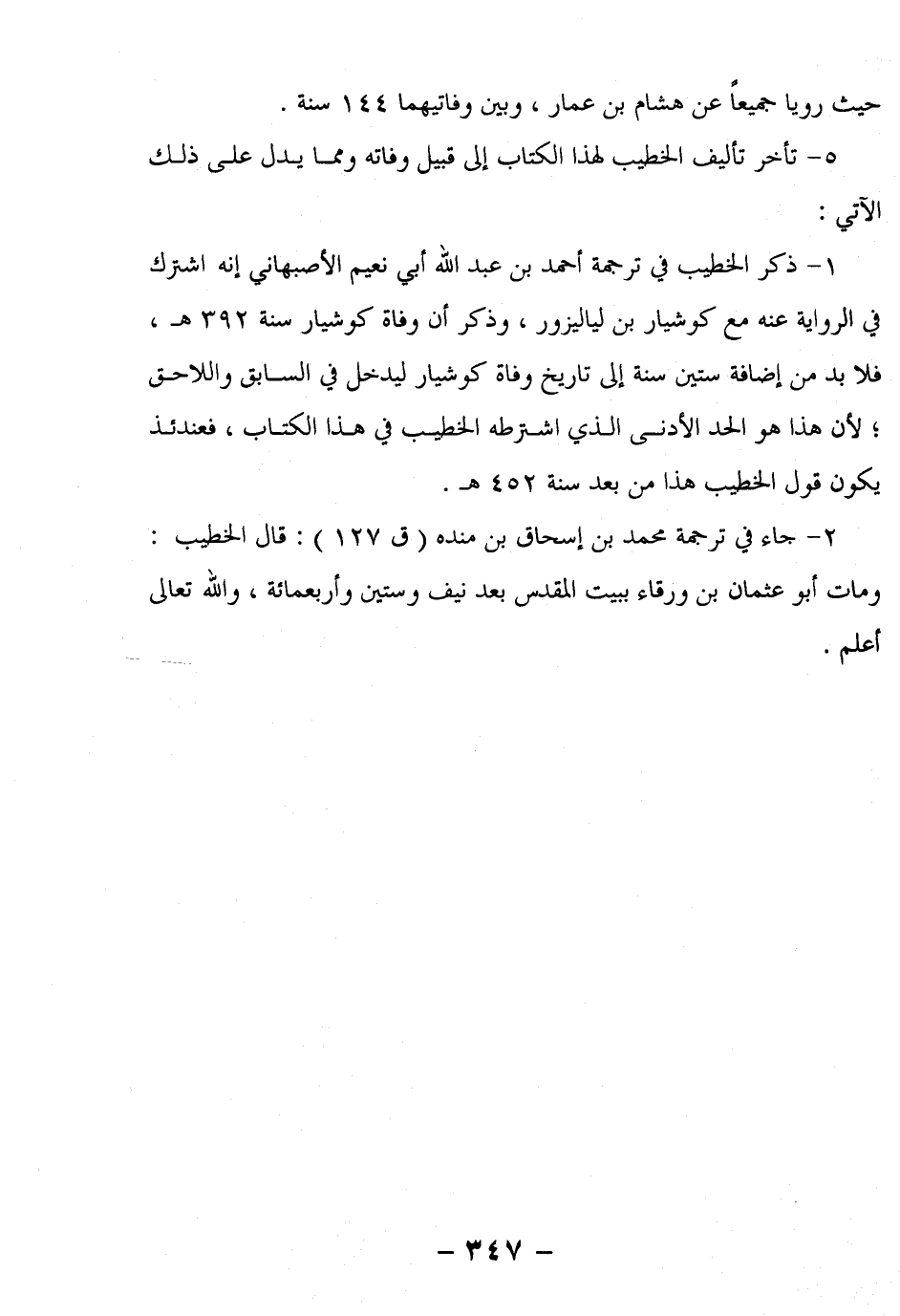 حيث رويا جميعاً عن هشام بن عمار ، وبين وفاتيهما ١٤٤ سنة .

٥- تأخر تأليف الخطيب لهذا الكتاب إلى قبيل وفاته ومما يدل على ذلك الآتي :

١- ذكر الخطيب في ترجمة أحمد بن عبد الله أبي نعيم الأصبهاني إنه اشترك في الرواية عنه مع كوشيار بن لياليزور ، وذكر أن وفاة كوشيار سنة ٣٩٢ هـ ، فلا بد من إضافة ستين سنة إلى تاريخ وفاة كوشيار ليدخل في السابق واللاحق ؛ لأن هذا هو الحد الأدنى الذي اشترطه الخطيب في هذا الكتاب ، فعندئذ يكون قول الخطيب هذا من بعد سنة ٤٥٢ هـ .

٢- جاء في ترجمة محمد بن إسحاق بن منده ( ق ١٢٧ ) : قال الخطيب : ومات أبو عثمان بن ورقاء ببيت المقدس بعد نيف وستين وأربعمائة ، والله تعالى أعلم .

- ٣٤٧ -